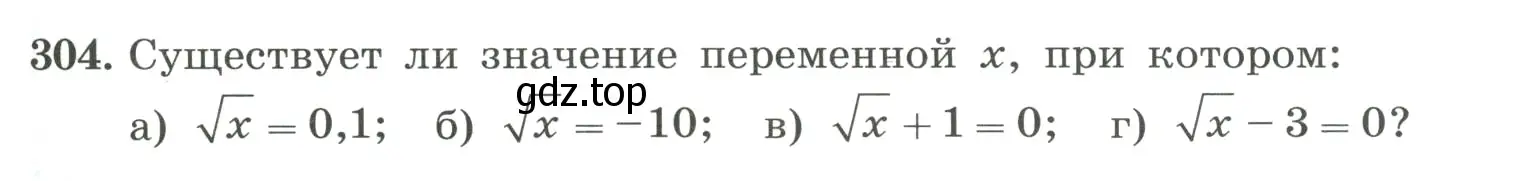 304. Существует ли значение переменной $x$, при котором:

gdz.top

а) $\sqrt{x} = 0,1$; б) $\sqrt{x} = -10$; в) $\sqrt{x} + 1 = 0$; г) $\sqrt{x} - 3 = 0$?